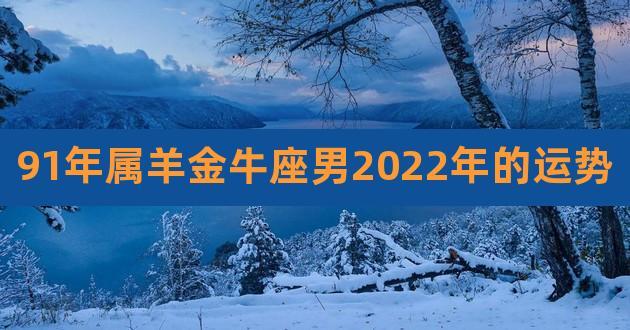 91年属羊金牛座男2022年的运势